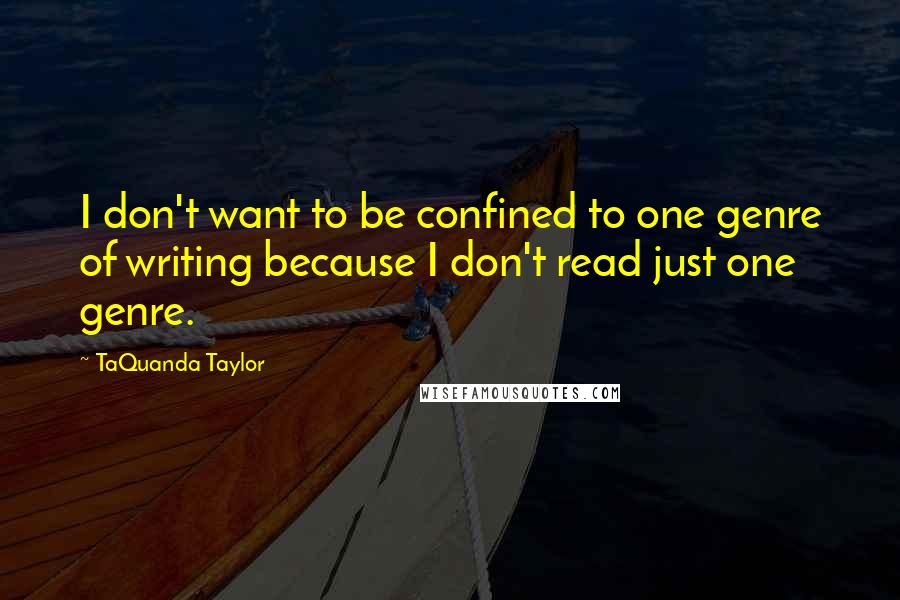 I don't want to be confined to one genre of writing because I don't read just one genre.

~ TaQuanda Taylor

WISEFAMOUSQUOTES.COM